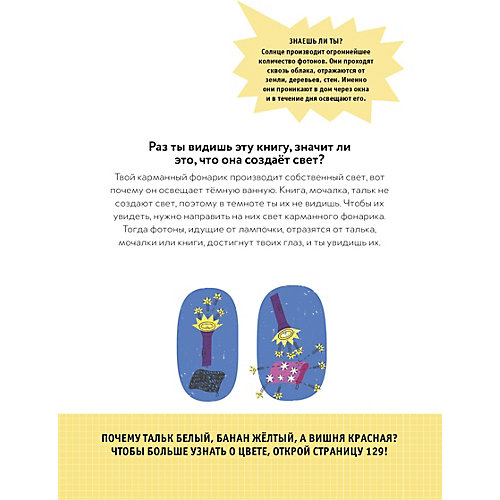 ЗНАЕШЬ ЛИ ТЫ?
Солнце производит огромнейшее количество фотонов. Они проходят сквозь облака, отражаются от земли, деревьев, стен. Именно они проникают в дом через окна и в течение дня освещают его.

Раз ты видишь эту книгу, значит ли это, что она создаёт свет?

Твой карманный фонарик производит собственный свет, вот почему он освещает тёмную ванную. Книга, мочалка, тальк не создают свет, поэтому в темноте ты их не видишь. Чтобы их увидеть, нужно направить на них свет карманного фонарика. Тогда фотоны, идущие от лампочки, отразятся от талька, мочалки или книги, достигнут твоих глаз, и ты увидишь их.

ПОЧЕМУ ТАЛЬК БЕЛЫЙ, БАНАН ЖЁЛТЫЙ, А ВИШНЯ КРАСНАЯ? ЧТОБЫ БОЛЬШЕ УЗНАТЬ О ЦВЕТЕ, ОТКРОЙ СТРАНИЦУ 129!